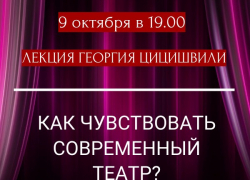 9 октября в 19.00

ЛЕКЦИЯ ГЕОРГИЯ ЦИЦИШВИЛИ

КАК ЧУВСТВОВАТЬ СОВРЕМЕННЫЙ ТЕАТР?